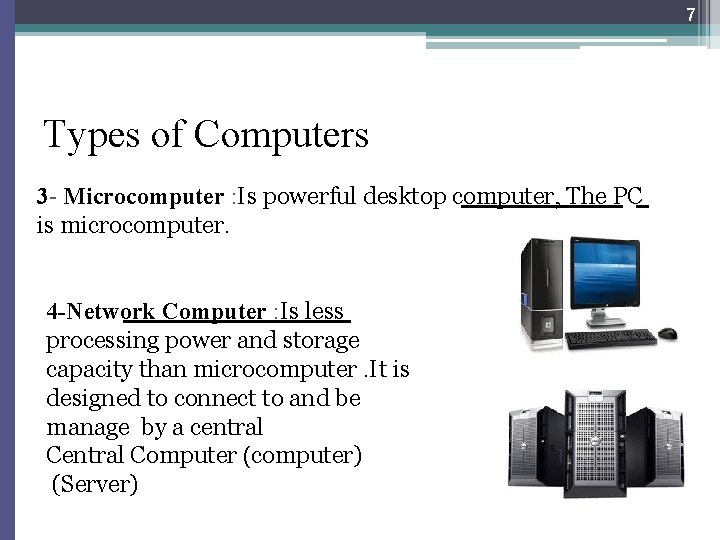 7

Types of Computers

3- Microcomputer :Is powerful desktop computer, The PC is microcomputer.

4-Network Computer :Is less processing power and storage capacity than microcomputer .It is designed to connect to and be manage by a central Central Computer (computer) (Server)